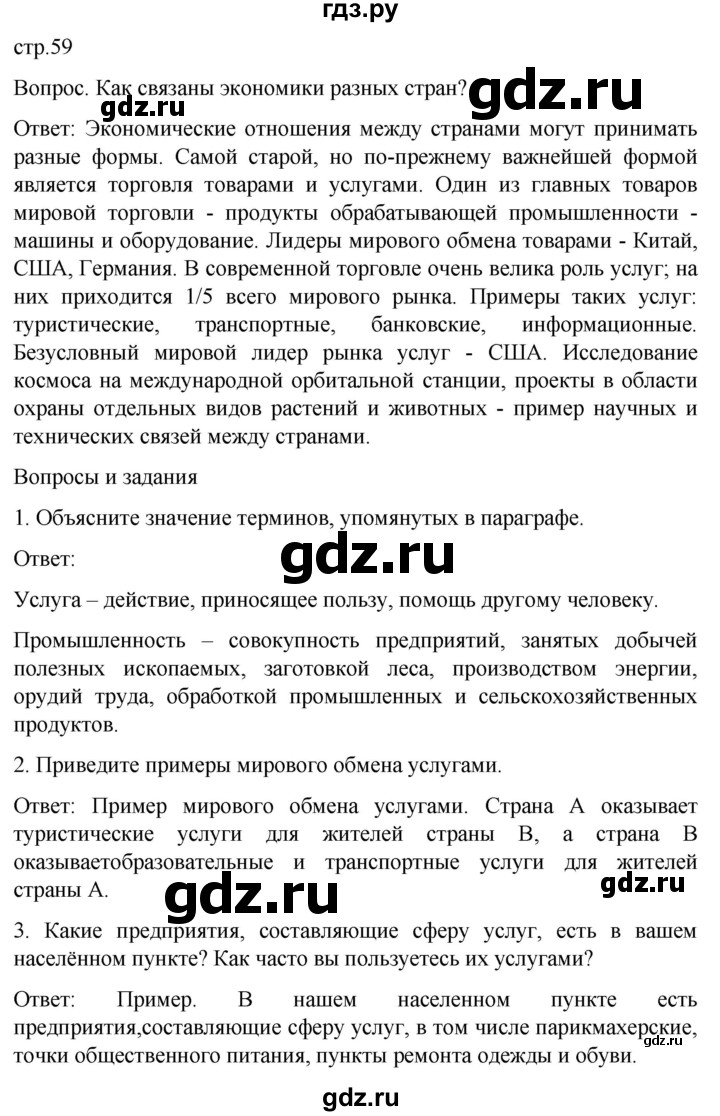 гдз.ру

стр.59

Вопрос. Как связаны экономики разных стран?

gdz.ru

gdz.ru

Ответ: Экономические отношения между странами могут принимать разные формы. Самой старой, но по-прежнему важнейшей формой является торговля товарами и услугами. Один из главных товаров мировой торговли - продукты обрабатывающей промышленности - машины и оборудование. Лидеры мирового обмена товарами - Китай, США, Германия. В современной торговле очень велика роль услуг; на них приходится 1/5 всего мирового рынка. Примеры таких услуг: туристические, транспортные, банковские, информационные. Безусловный мировой лидер рынка услуг - США. Исследование космоса на международной орбитальной станции, проекты в области охраны отдельных видов растений и животных - пример научных и технических связей между странами.

Вопросы и задания

1. Объясните значение терминов, упомянутых в параграфе.

Ответ:

gdz.ru

Услуга – действие, приносящее пользу, помощь другому человеку.

Промышленность – совокупность предприятий, занятых добычей полезных ископаемых, заготовкой леса, производством энергии, орудий труда, обработкой промышленных и сельскохозяйственных продуктов.

2. Приведите примеры мирового обмена услугами.

Ответ: Пример мирового обмена услугами. Страна А оказывает туристические услуги для жителей страны В, а страна В оказываетобразовательные и транспортные услуги для жителей страны А.

gdz.ru

gdz.ru

3. Какие предприятия, составляющие сферу услуг, есть в вашем населённом пункте? Как часто вы пользуетесь их услугами?

Ответ: Пример. В нашем населенном пункте есть предприятия,составляющие сферу услуг, в том числе парикмахерские, точки общественного питания, пункты ремонта одежды и обуви.

gdz.ru

gdz.ru